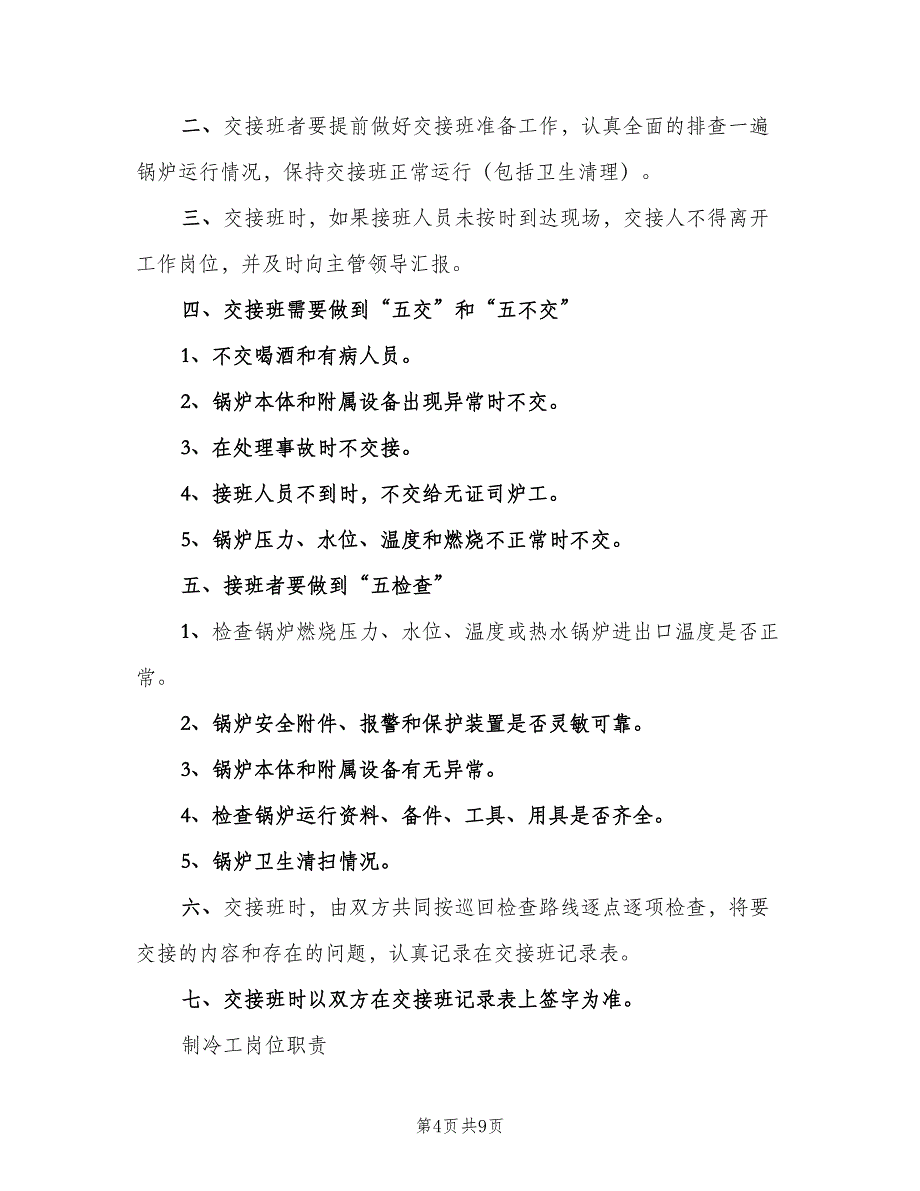 二、交接班者要提前做好交接班准备工作，认真全面的排查一遍锅炉运行情况，保持交接班正常运行（包括卫生清理）。

三、交接班时，如果接班人员未按时到达现场，交接人不得离开工作岗位，并及时向主管领导汇报。

四、交接班需要做到“五交”和“五不交”

1、不交喝酒和有病人员。

2、锅炉本体和附属设备出现异常时不交。

3、在处理事故时不交接。

4、接班人员不到时，不交给无证司炉工。

5、锅炉压力、水位、温度和燃烧不正常时不交。

五、接班者要做到“五检查”

1、检查锅炉燃烧压力、水位、温度或热水锅炉进出口温度是否正常。

2、锅炉安全附件、报警和保护装置是否灵敏可靠。

3、锅炉本体和附属设备有无异常。

4、检查锅炉运行资料、备件、工具、用具是否齐全。

5、锅炉卫生清扫情况。

六、交接班时，由双方共同按巡回检查路线逐点逐项检查，将要交接的内容和存在的问题，认真记录在交接班记录表。

七、交接班时以双方在交接班记录表上签字为准。

制冷工岗位职责

第4页 共9页